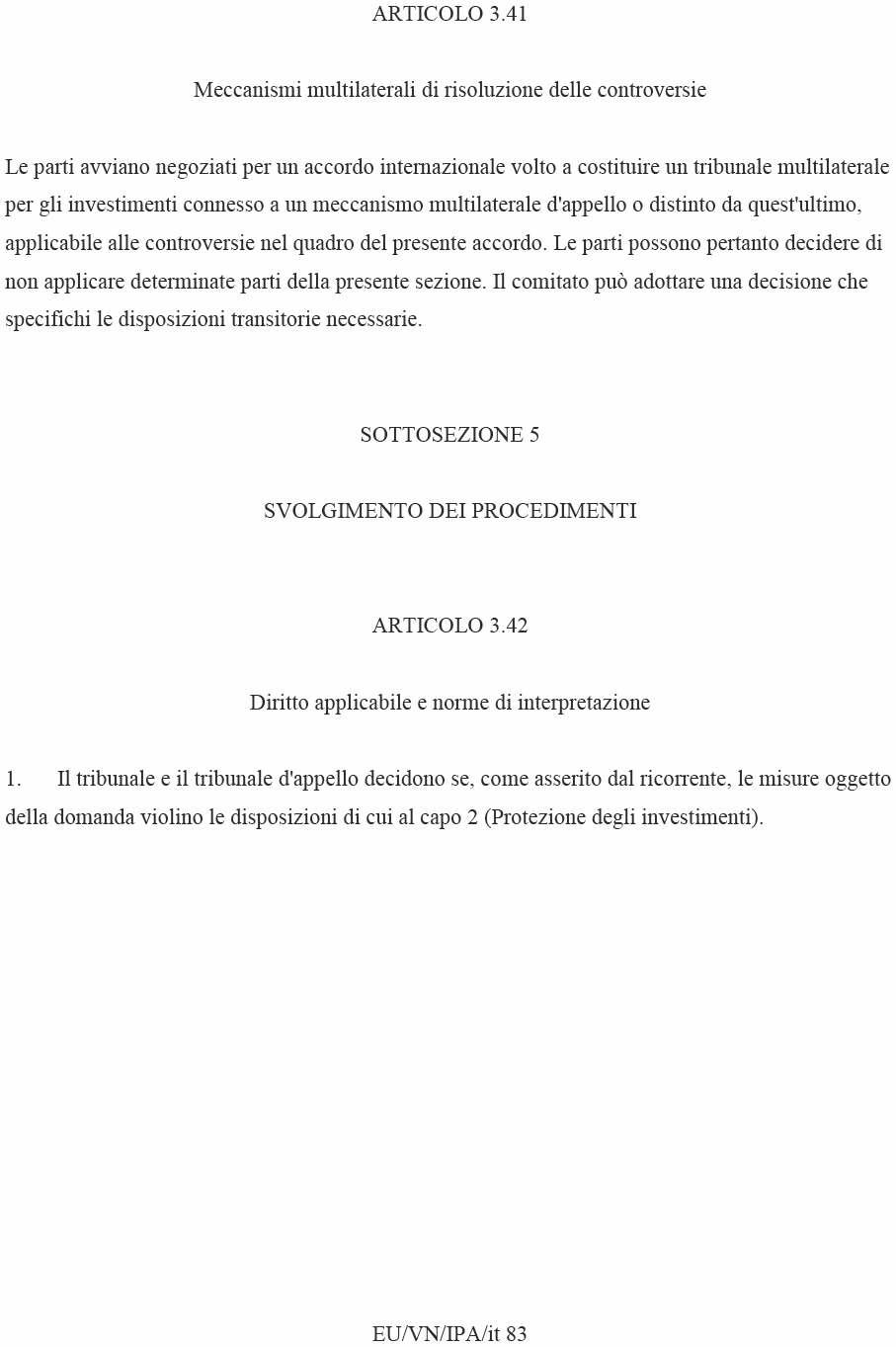 ARTICOLO 3.41

Meccanismi multilaterali di risoluzione delle controversie

Le parti avviano negoziati per un accordo internazionale volto a costituire un tribunale multilaterale per gli investimenti connesso a un meccanismo multilaterale d'appello o distinto da quest'ultimo, applicabile alle controversie nel quadro del presente accordo. Le parti possono pertanto decidere di non applicare determinate parti della presente sezione. Il comitato può adottare una decisione che specifichi le disposizioni transitorie necessarie.

SOTTOSEZIONE 5

SVOLGIMENTO DEI PROCEDIMENTI

ARTICOLO 3.42

Diritto applicabile e norme di interpretazione

1. Il tribunale e il tribunale d'appello decidono se, come asserito dal ricorrente, le misure oggetto della domanda violino le disposizioni di cui al capo 2 (Protezione degli investimenti).

EU/VN/IPA/it 83